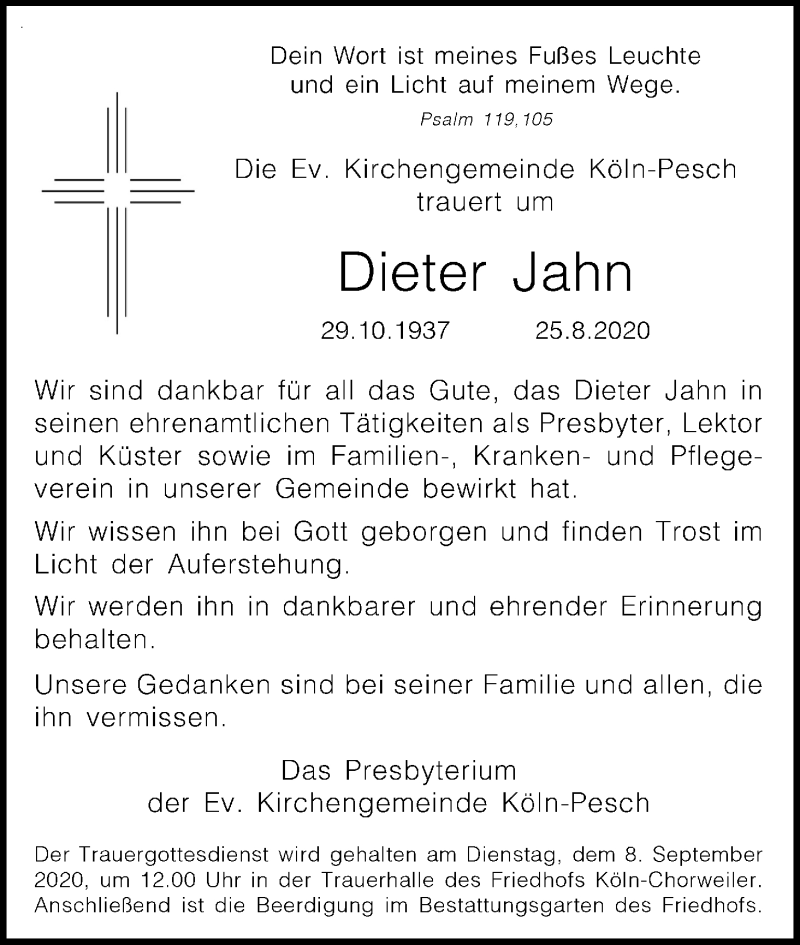 Dein Wort ist meines Fußes Leuchte und ein Licht auf meinem Wege.

Psalm 119,105

Die Ev. Kirchengemeinde Köln-Pesch trauert um

Dieter Jahn

29.10.1937 25.8.2020

Wir sind dankbar für all das Gute, das Dieter Jahn in seinen ehrenamtlichen Tätigkeiten als Presbyter, Lektor und Küster sowie im Familien-, Kranken- und Pflegeverein in unserer Gemeinde bewirkt hat.

Wir wissen ihn bei Gott geborgen und finden Trost im Licht der Auferstehung.

Wir werden ihn in dankbarer und ehrender Erinnerung behalten.

Unsere Gedanken sind bei seiner Familie und allen, die ihn vermissen.

Das Presbyterium
der Ev. Kirchengemeinde Köln-Pesch

Der Trauergottesdienst wird gehalten am Dienstag, dem 8. September 2020, um 12.00 Uhr in der Trauerhalle des Friedhofs Köln-Chorweiler. Anschließend ist die Beerdigung im Bestattungsgarten des Friedhofs.